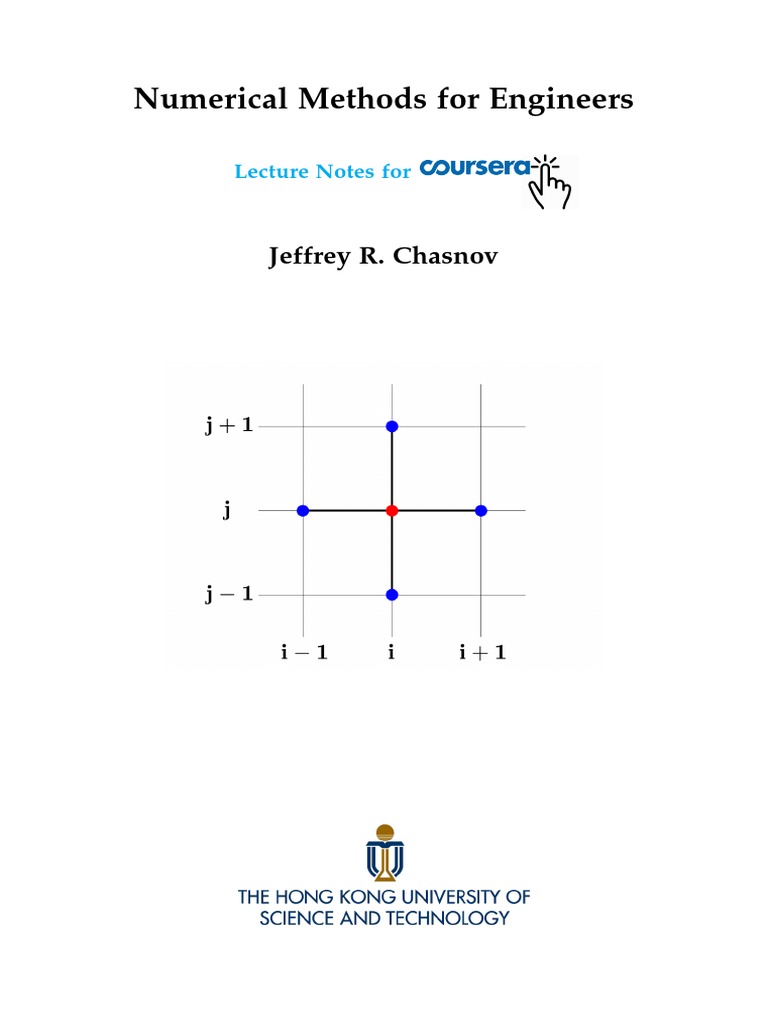 Numerical Methods for Engineers

Lecture Notes for coursera

Jeffrey R. Chasnov

$j+1$

$j$

$j-1$

$i-1$ $i$ $i+1$

THE HONG KONG UNIVERSITY OF
SCIENCE AND TECHNOLOGY